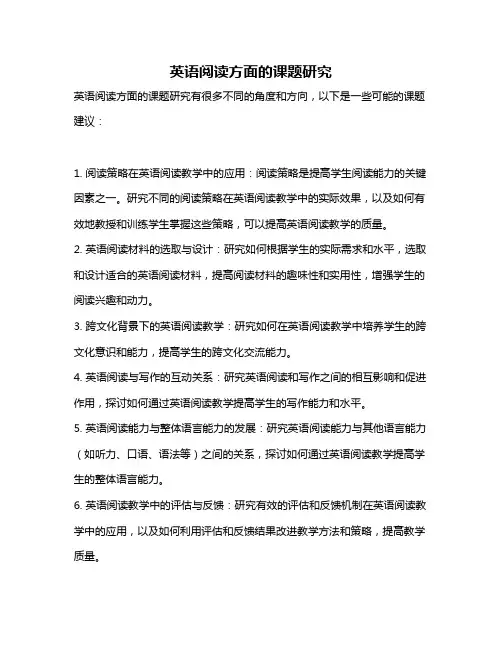 英语阅读方面的课题研究

英语阅读方面的课题研究有很多不同的角度和方向，以下是一些可能的课题建议：

1. 阅读策略在英语阅读教学中的应用：阅读策略是提高学生阅读能力的关键因素之一。研究不同的阅读策略在英语阅读教学中的实际效果，以及如何有效地教授和训练学生掌握这些策略，可以提高英语阅读教学的质量。

2. 英语阅读材料的选取与设计：研究如何根据学生的实际需求和水平，选取和设计适合的英语阅读材料，提高阅读材料的趣味性和实用性，增强学生的阅读兴趣和动力。

3. 跨文化背景下的英语阅读教学：研究如何在英语阅读教学中培养学生的跨文化意识和能力，提高学生的跨文化交流能力。

4. 英语阅读与写作的互动关系：研究英语阅读和写作之间的相互影响和促进作用，探讨如何通过英语阅读教学提高学生的写作能力和水平。

5. 英语阅读能力与整体语言能力的发展：研究英语阅读能力与其他语言能力（如听力、口语、语法等）之间的关系，探讨如何通过英语阅读教学提高学生的整体语言能力。

6. 英语阅读教学中的评估与反馈：研究有效的评估和反馈机制在英语阅读教学中的应用，以及如何利用评估和反馈结果改进教学方法和策略，提高教学质量。